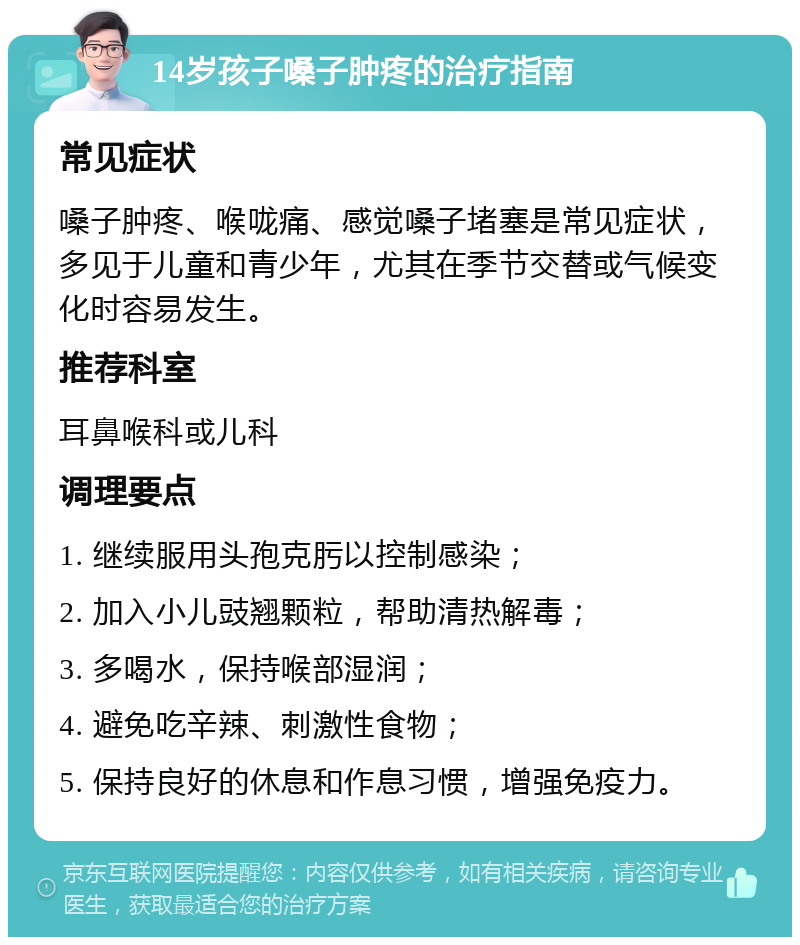 14岁孩子嗓子肿疼的治疗指南

常见症状

嗓子肿疼、喉咙痛、感觉嗓子堵塞是常见症状，多见于儿童和青少年，尤其在季节交替或气候变化时容易发生。

推荐科室

耳鼻喉科或儿科

调理要点

1. 继续服用头孢克肟以控制感染；

2. 加入小儿豉翘颗粒，帮助清热解毒；

3. 多喝水，保持喉部湿润；

4. 避免吃辛辣、刺激性食物；

5. 保持良好的休息和作息习惯，增强免疫力。

京东互联网医院提醒您：内容仅供参考，如有相关疾病，请咨询专业医生，获取最适合您的治疗方案